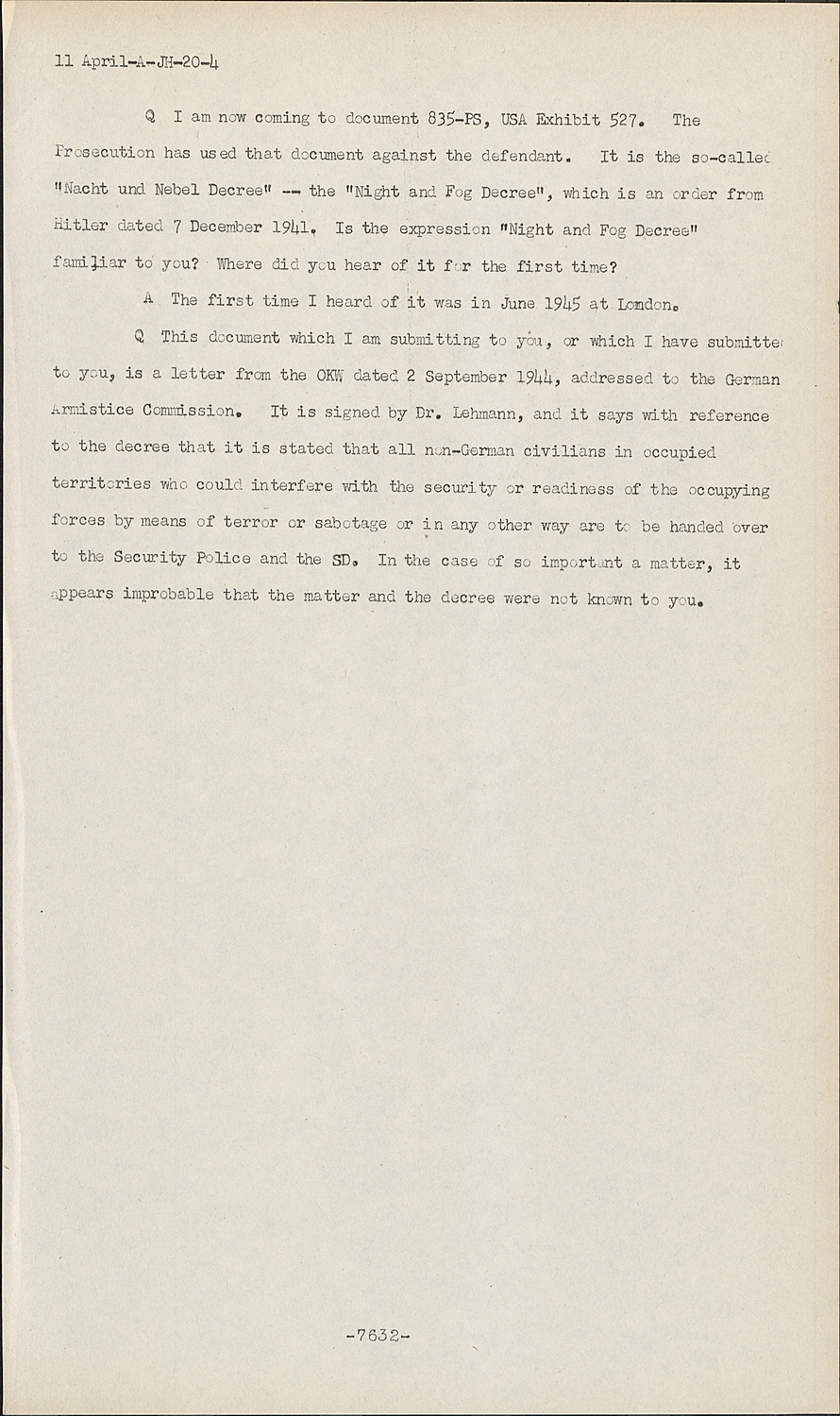 11 April-A-JH-20-4

Q I am now coming to document 835-PS, USA Exhibit 527. The Prosecution has used that document against the defendant. It is the so-called "Nacht und Nebel Decree" -- the "Night and Fog Decree", which is an order from Hitler dated 7 December 1941. Is the expression "Night and Fog Decree" familiar to you? Where did you hear of it for the first time?

A The first time I heard of it was in June 1945 at London.

Q This document which I am submitting to you, or which I have submitted to you, is a letter from the OKW dated 2 September 1944, addressed to the German Armistice Commission. It is signed by Dr. Lehmann, and it says with reference to the decree that it is stated that all non-German civilians in occupied territories who could interfere with the security or readiness of the occupying forces by means of terror or sabotage or in any other way are to be handed over to the Security Police and the SD. In the case of so important a matter, it appears improbable that the matter and the decree were not known to you.

-7632-